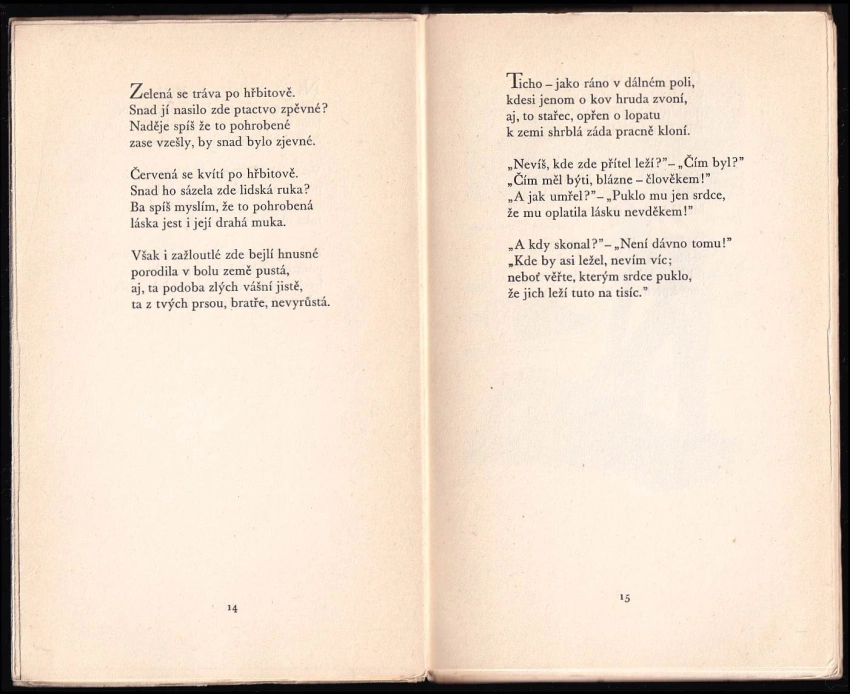 Zelená se tráva po hřbitově.
Snad jí nasilo zde ptactvo zpěvné?
Naděje spíš že to pohrobené
zase vzešly, by snad bylo zjevné.

Červená se kvítí po hřbitově.
Snad ho sázela zde lidská ruka?
Ba spíš myslím, že to pohrobená
láska jest i její drahá muka.

Však i zažloutlé zde bejlí hnusné
porodila v bolu země pustá,
aj, ta podoba zlých vášní jistě,
ta z tvých prsou, bratře, nevyrůstá.

14

Ticho – jako ráno v dálném poli,
kdesi jenom o kov hruda zvoní,
aj, to stařec, opřen o lopatu
k zemi shrblá záda pracně kloní.

„Nevíš, kde zde přítel leží?“ – „Čím byl?“
„Čím měl býti, blázne – člověkem!“
„A jak umřel?“ – „Puklo mu jen srdce,
že mu oplatila lásku nevděkem!“

„A kdy skonal?“ – „Není dávno tomu!“
„Kde by asi ležel, nevím víc;
neboť věřte, kterým srdce puklo,
že jich leží tuto na tisíc.“

15